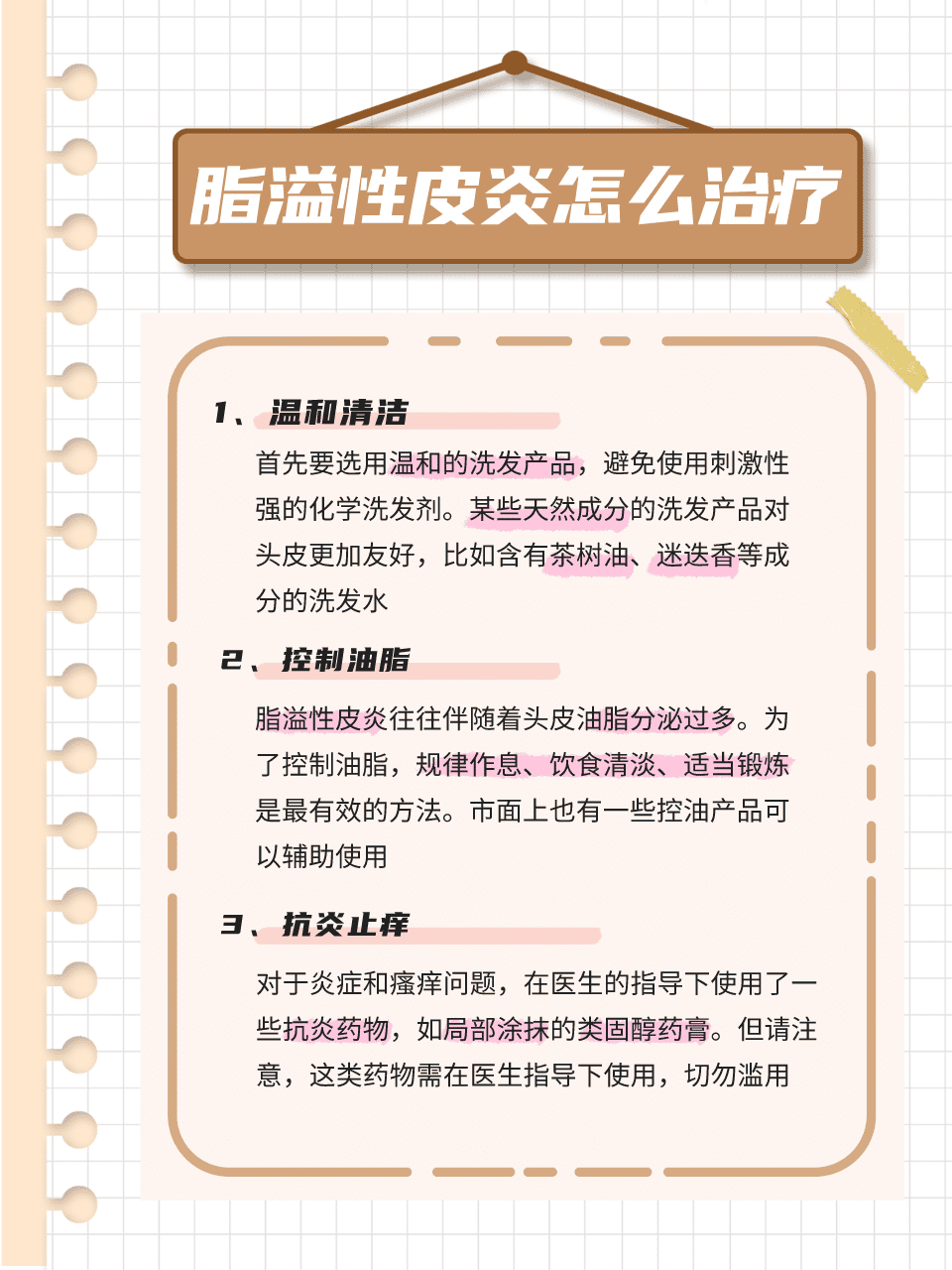 脂溢性皮炎怎么治疗

1、温和清洁

首先要选用温和的洗发产品，避免使用刺激性强的化学洗发剂。某些天然成分的洗发产品对头皮更加友好，比如含有茶树油、迷迭香等成分的洗发水

2、控制油脂

脂溢性皮炎往往伴随着头皮油脂分泌过多。为了控制油脂，规律作息、饮食清淡、适当锻炼是最有效的方法。市面上也有一些控油产品可以辅助使用

3、抗炎止痒

对于炎症和瘙痒问题，在医生的指导下使用了一些抗炎药物，如局部涂抹的类固醇药膏。但请注意，这类药物需在医生指导下使用，切勿滥用